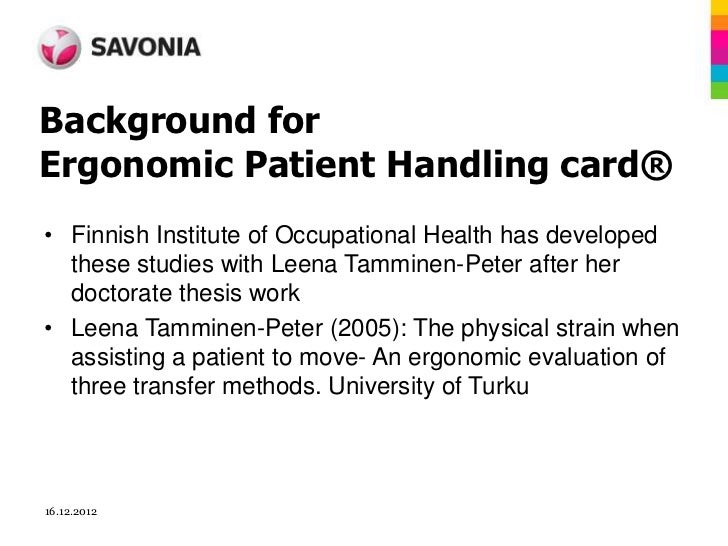 SAVONIA

Background for
Ergonomic Patient Handling card®

• Finnish Institute of Occupational Health has developed these studies with Leena Tamminen-Peter after her doctorate thesis work
• Leena Tamminen-Peter (2005): The physical strain when assisting a patient to move- An ergonomic evaluation of three transfer methods. University of Turku

16.12.2012